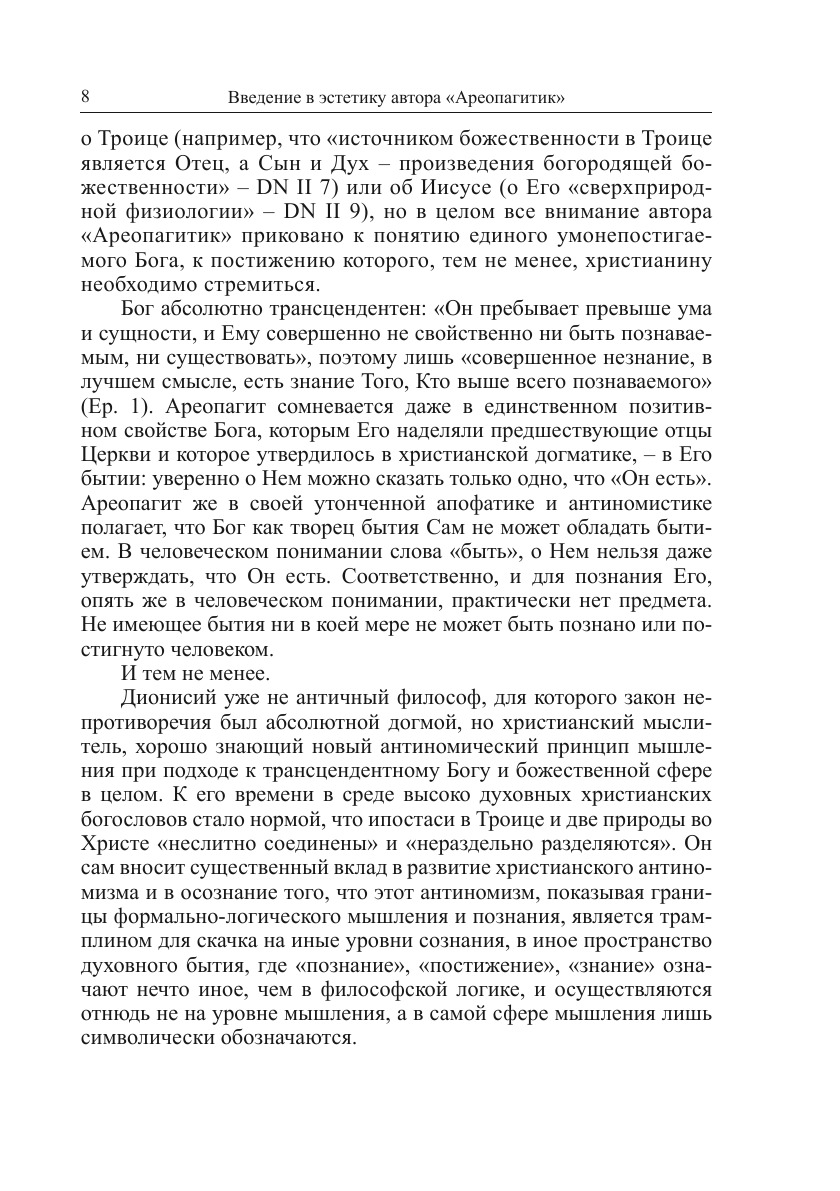 8 Введение в эстетику автора «Ареопагитик»

о Троице (например, что «источником божественности в Троице является Отец, а Сын и Дух – произведения богородящей божественности» – DN II 7) или об Иисусе (о Его «сверхприродной физиологии» – DN II 9), но в целом все внимание автора «Ареопагитик» приковано к понятию единого умонепостигаемого Бога, к постижению которого, тем не менее, христианину необходимо стремиться.

Бог абсолютно трансцендентен: «Он пребывает превыше ума и сущности, и Ему совершенно не свойственно ни быть познаваемым, ни существовать», поэтому лишь «совершенное незнание, в лучшем смысле, есть знание Того, Кто выше всего познаваемого» (Ep. 1). Ареопагит сомневается даже в единственном позитивном свойстве Бога, которым Его наделяли предшествующие отцы Церкви и которое утвердилось в христианской догматике, – в Его бытии: уверенно о Нем можно сказать только одно, что «Он есть». Ареопагит же в своей утонченной апофатике и антиномистике полагает, что Бог как творец бытия Сам не может обладать бытием. В человеческом понимании слова «быть», о Нем нельзя даже утверждать, что Он есть. Соответственно, и для познания Его, опять же в человеческом понимании, практически нет предмета. Не имеющее бытия ни в коей мере не может быть познано или постигнуто человеком.

И тем не менее.

Дионисий уже не античный философ, для которого закон непротиворечия был абсолютной догмой, но христианский мыслитель, хорошо знающий новый антиномический принцип мышления при подходе к трансцендентному Богу и божественной сфере в целом. К его времени в среде высоко духовных христианских богословов стало нормой, что ипостаси в Троице и две природы во Христе «неслитно соединены» и «нераздельно разделяются». Он сам вносит существенный вклад в развитие христианского антиномизма и в осознание того, что этот антиномизм, показывая границы формально-логического мышления и познания, является трамплином для скачка на иные уровни сознания, в иное пространство духовного бытия, где «познание», «постижение», «знание» означают нечто иное, чем в философской логике, и осуществляются отнюдь не на уровне мышления, а в самой сфере мышления лишь символически обозначаются.